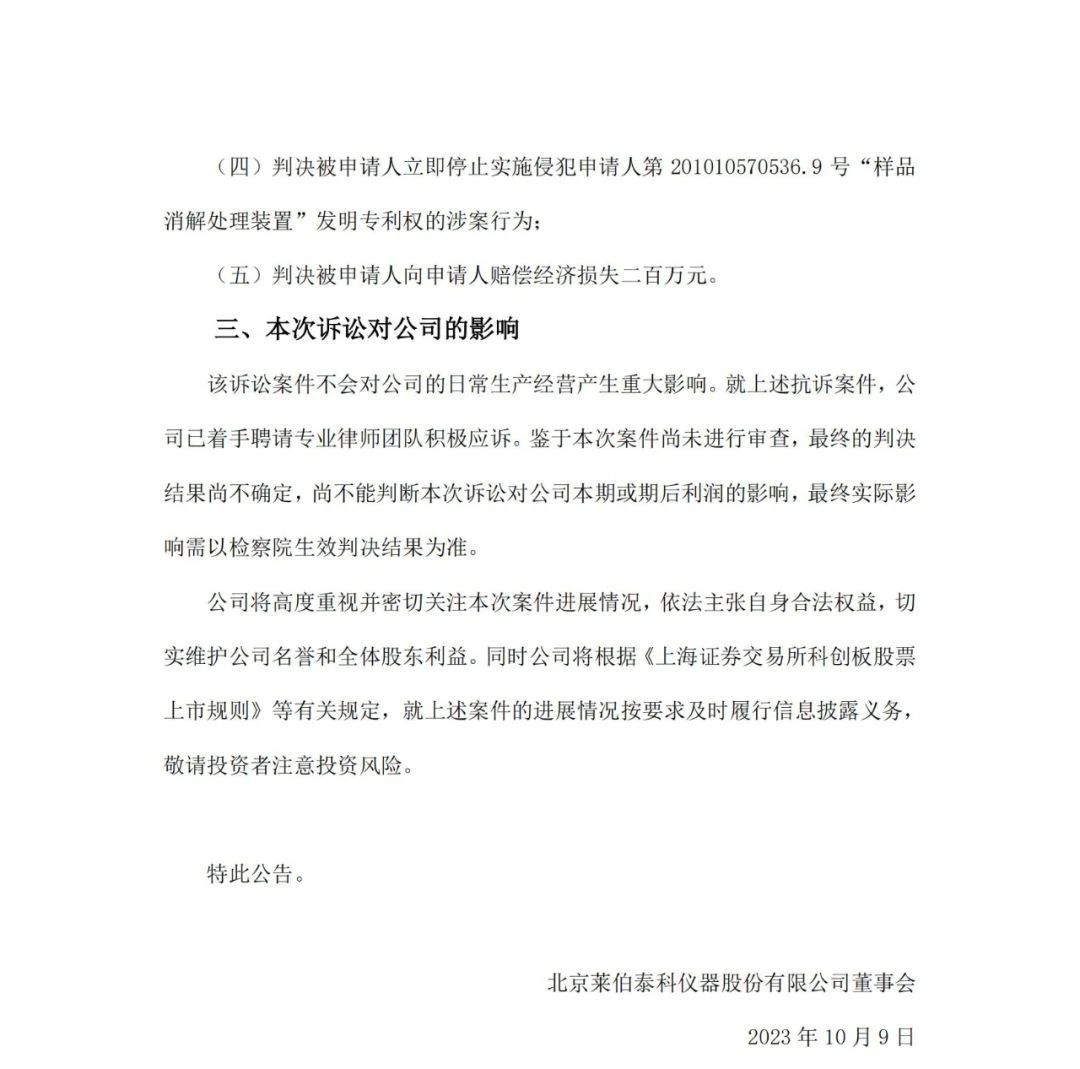 （四）判决被申请人立即停止实施侵犯申请人第 201010570536.9 号“样品消解处理装置”发明专利权的涉案行为；

（五）判决被申请人向申请人赔偿经济损失二百万元。

三、本次诉讼对公司的影响

该诉讼案件不会对公司的日常生产经营产生重大影响。就上述抗诉案件，公司已着手聘请专业律师团队积极应诉。鉴于本次案件尚未进行审查，最终的判决结果尚不确定，尚不能判断本次诉讼对公司本期或期后利润的影响，最终实际影响需以检察院生效判决结果为准。

公司将高度重视并密切关注本次案件进展情况，依法主张自身合法权益，切实维护公司名誉和全体股东利益。同时公司将根据《上海证券交易所科创板股票上市规则》等有关规定，就上述案件的进展情况按要求及时履行信息披露义务，敬请投资者注意投资风险。

特此公告。

北京莱伯泰科仪器股份有限公司董事会

2023 年 10 月 9 日